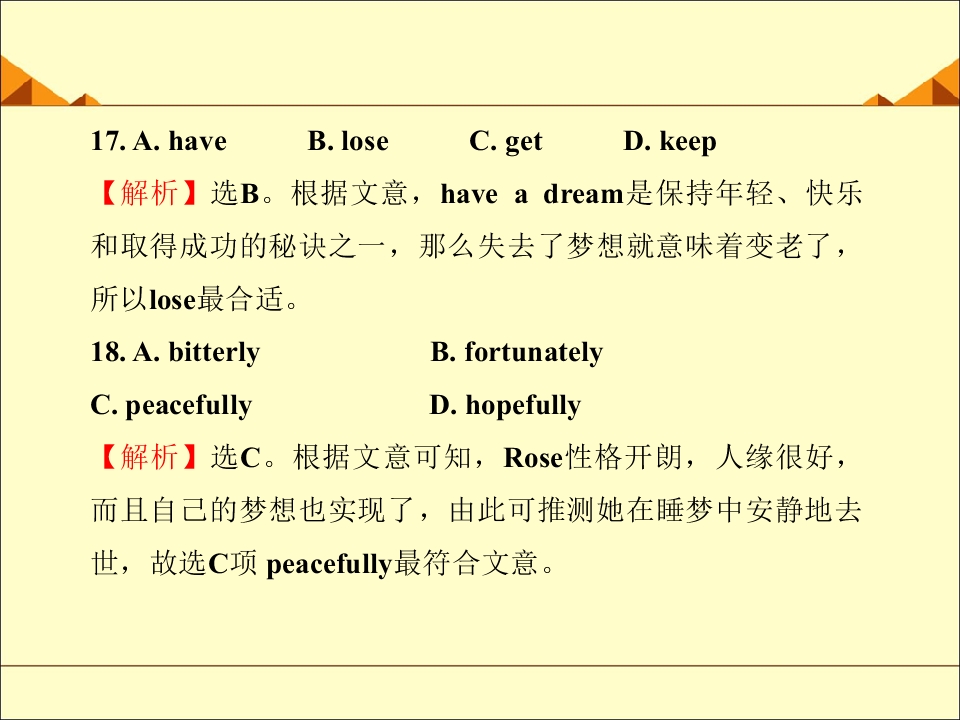 17. A. have B. lose C. get D. keep

【解析】选B。根据文意，have a dream是保持年轻、快乐和取得成功的秘诀之一，那么失去了梦想就意味着变老了，所以lose最合适。

18. A. bitterly B. fortunately
C. peacefully D. hopefully

【解析】选C。根据文意可知，Rose性格开朗，人缘很好，而且自己的梦想也实现了，由此可推测她在睡梦中安静地去世，故选C项peacefully最符合文意。